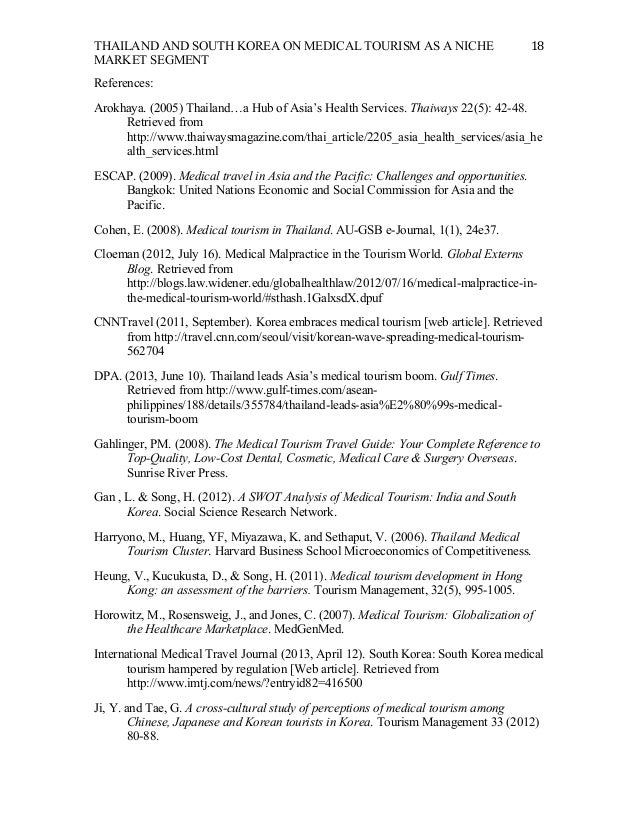 THAILAND AND SOUTH KOREA ON MEDICAL TOURISM AS A NICHE MARKET SEGMENT 18

References:

Arokhaya. (2005) Thailand…a Hub of Asia's Health Services. Thaiways 22(5): 42-48. Retrieved from http://www.thaiwaysmagazine.com/thai_article/2205_asia_health_services/asia_health_services.html

ESCAP. (2009). Medical travel in Asia and the Pacific: Challenges and opportunities. Bangkok: United Nations Economic and Social Commission for Asia and the Pacific.

Cohen, E. (2008). Medical tourism in Thailand. AU-GSB e-Journal, 1(1), 24e37.

Cloeman (2012, July 16). Medical Malpractice in the Tourism World. Global Externs Blog. Retrieved from http://blogs.law.widener.edu/globalhealthlaw/2012/07/16/medical-malpractice-in-the-medical-tourism-world/#sthash.1GalxsdX.dpuf

CNNTravel (2011, September). Korea embraces medical tourism [web article]. Retrieved from http://travel.cnn.com/seoul/visit/korean-wave-spreading-medical-tourism-562704

DPA. (2013, June 10). Thailand leads Asia's medical tourism boom. Gulf Times. Retrieved from http://www.gulf-times.com/asean-philippines/188/details/355784/thailand-leads-asia%E2%80%99s-medical-tourism-boom

Gahlinger, PM. (2008). The Medical Tourism Travel Guide: Your Complete Reference to Top-Quality, Low-Cost Dental, Cosmetic, Medical Care & Surgery Overseas. Sunrise River Press.

Gan , L. & Song, H. (2012). A SWOT Analysis of Medical Tourism: India and South Korea. Social Science Research Network.

Harryono, M., Huang, YF, Miyazawa, K. and Sethaput, V. (2006). Thailand Medical Tourism Cluster. Harvard Business School Microeconomics of Competitiveness.

Heung, V., Kucukusta, D., & Song, H. (2011). Medical tourism development in Hong Kong: an assessment of the barriers. Tourism Management, 32(5), 995-1005.

Horowitz, M., Rosensweig, J., and Jones, C. (2007). Medical Tourism: Globalization of the Healthcare Marketplace. MedGenMed.

International Medical Travel Journal (2013, April 12). South Korea: South Korea medical tourism hampered by regulation [Web article]. Retrieved from http://www.imtj.com/news/?entryid82=416500

Ji, Y. and Tae, G. A cross-cultural study of perceptions of medical tourism among Chinese, Japanese and Korean tourists in Korea. Tourism Management 33 (2012) 80-88.